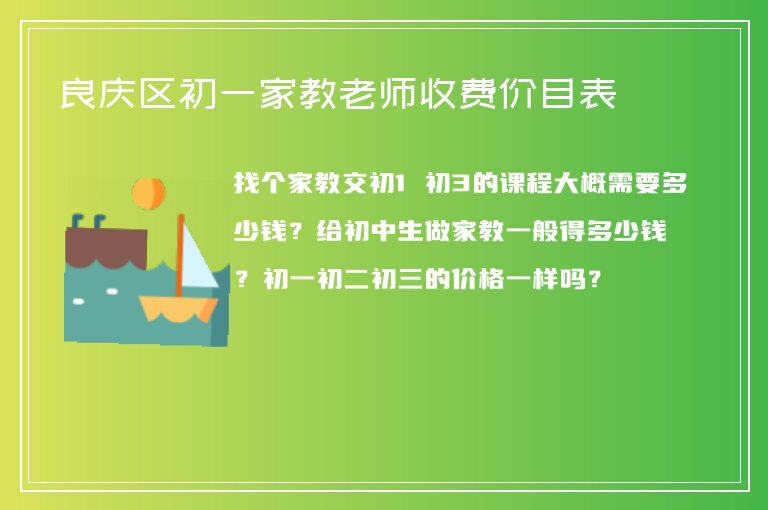 良庆区初一家教老师收费价目表

找个家教交初1 初3的课程大概需要多少钱？给初中生做家教一般得多少钱？初一初二初三的价格一样吗？